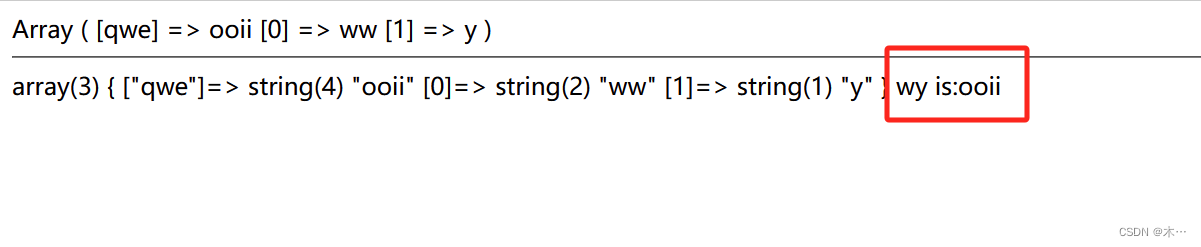 Array ( [qwe] => ooii [0] => ww [1] => y )

array(3) { ["qwe"]=> string(4) "ooii" [0]=> string(2) "ww" [1]=> string(1) "y" } wy is:ooii

CSDN @木…